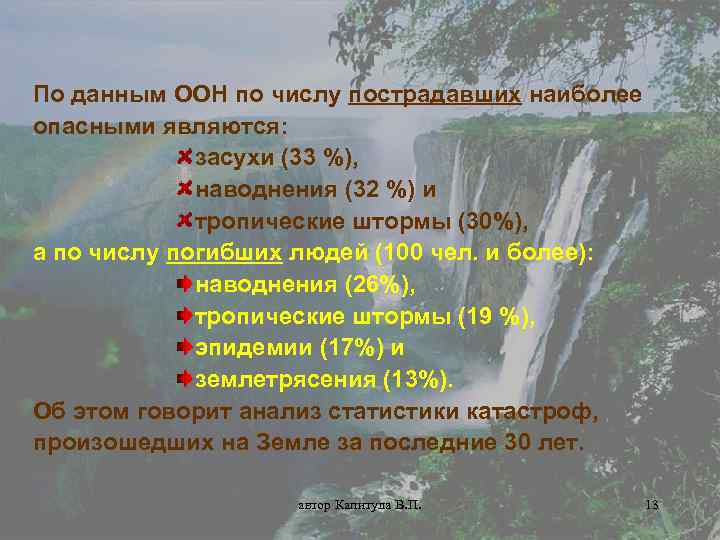 По данным ООН по числу пострадавших наиболее опасными являются:

засухи (33 %),

наводнения (32 %) и

тропические штормы (30%),

а по числу погибших людей (100 чел. и более):

наводнения (26%),

тропические штормы (19 %),

эпидемии (17%) и

землетрясения (13%).

Об этом говорит анализ статистики катастроф, произошедших на Земле за последние 30 лет.

автор Капитула В.П.

13